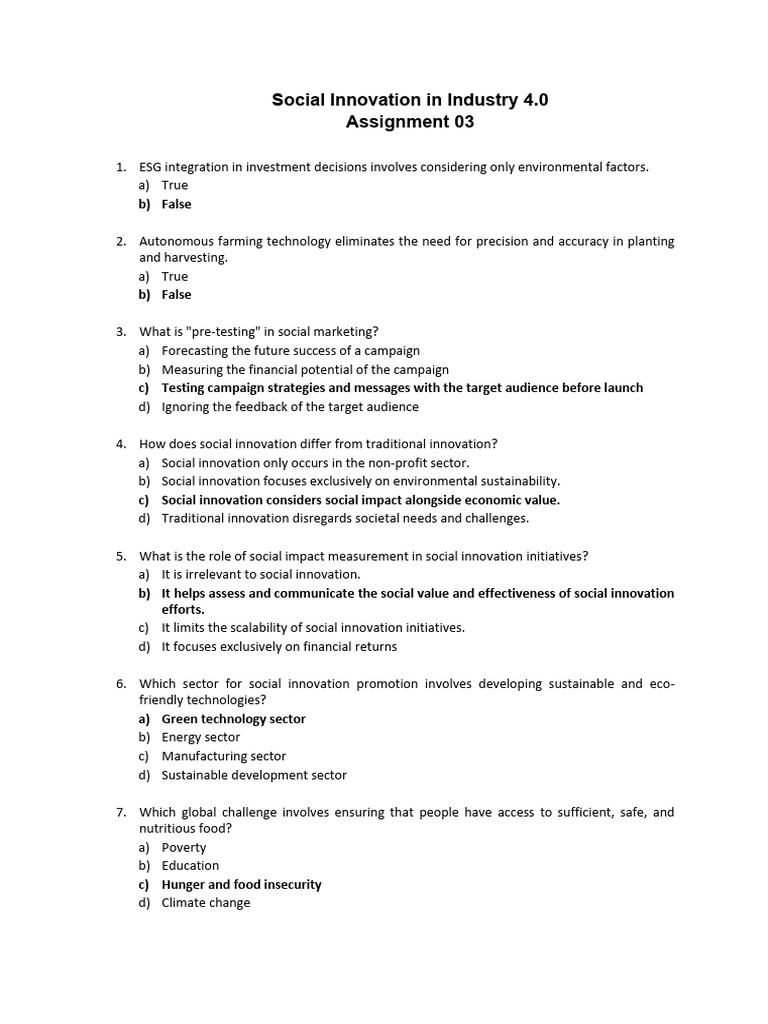 Social Innovation in Industry 4.0
Assignment 03

1. ESG integration in investment decisions involves considering only environmental factors.
a) True
b) False

2. Autonomous farming technology eliminates the need for precision and accuracy in planting and harvesting.
a) True
b) False

3. What is "pre-testing" in social marketing?
a) Forecasting the future success of a campaign
b) Measuring the financial potential of the campaign
c) Testing campaign strategies and messages with the target audience before launch
d) Ignoring the feedback of the target audience

4. How does social innovation differ from traditional innovation?
a) Social innovation only occurs in the non-profit sector.
b) Social innovation focuses exclusively on environmental sustainability.
c) Social innovation considers social impact alongside economic value.
d) Traditional innovation disregards societal needs and challenges.

5. What is the role of social impact measurement in social innovation initiatives?
a) It is irrelevant to social innovation.
b) It helps assess and communicate the social value and effectiveness of social innovation efforts.
c) It limits the scalability of social innovation initiatives.
d) It focuses exclusively on financial returns

6. Which sector for social innovation promotion involves developing sustainable and eco-friendly technologies?
a) Green technology sector
b) Energy sector
c) Manufacturing sector
d) Sustainable development sector

7. Which global challenge involves ensuring that people have access to sufficient, safe, and nutritious food?
a) Poverty
b) Education
c) Hunger and food insecurity
d) Climate change